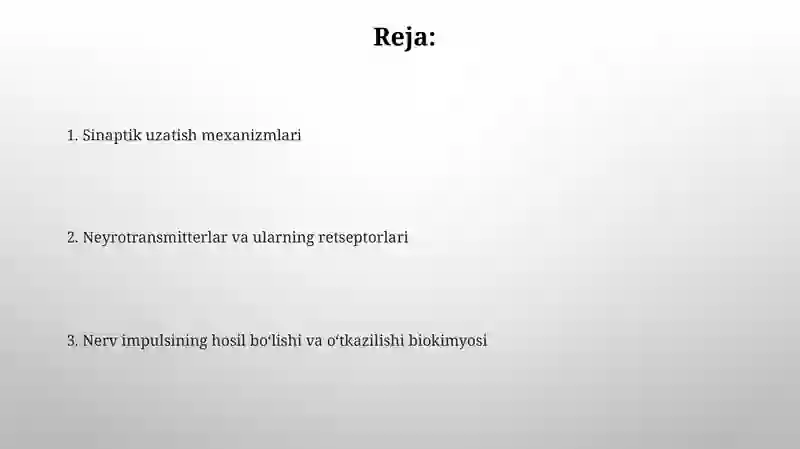 Reja:

1. Sinaptik uzatish mexanizmlari

2. Neyrotransmitterlar va ularning retseptorlari

3. Nerv impulsining hosil boʻlishi va oʻtkazilishi biokimyosi